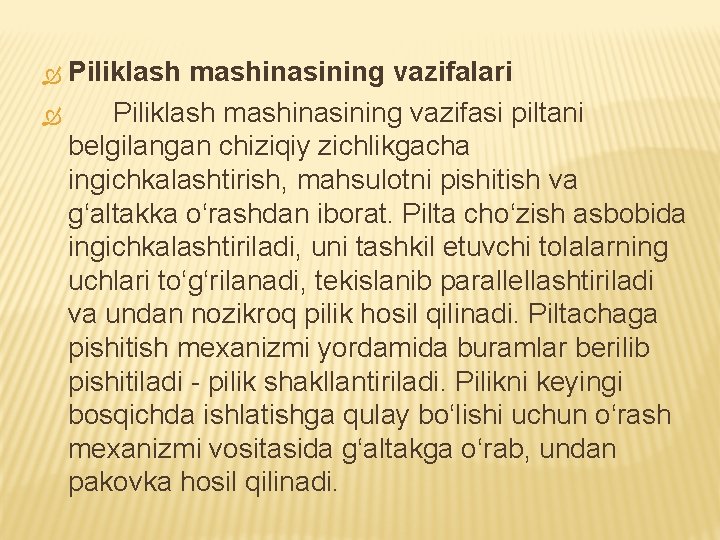 Piliklash mashinasining vazifalari

Piliklash mashinasining vazifasi piltani belgilangan chiziqiy zichlikgacha ingichkalashtirish, mahsulotni pishitish va g‘altakka o‘rashdan iborat. Pilta cho‘zish asbobida ingichkalashtiriladi, uni tashkil etuvchi tolalarning uchlari to‘g‘rilanadi, tekislanib parallellashtiriladi va undan nozikroq pilik hosil qilinadi. Piltachaga pishitish mexanizmi yordamida buramlar berilib pishitiladi - pilik shakllantiriladi. Pilikni keyingi bosqichda ishlatishga qulay bo‘lishi uchun o‘rash mexanizmi vositasida g‘altakga o‘rab, undan pakovka hosil qilinadi.